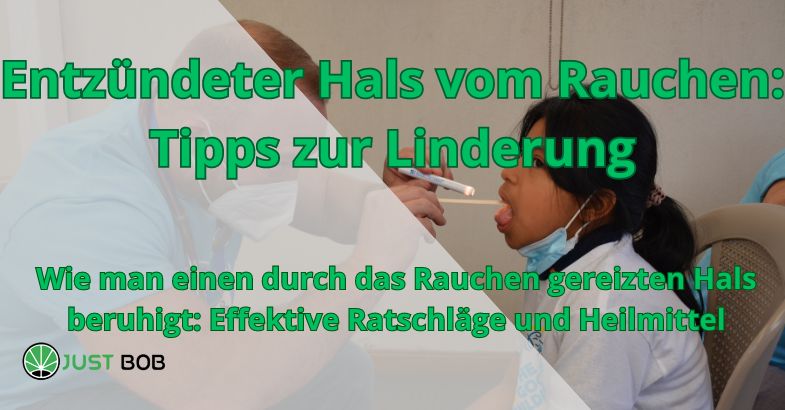 Entzündeter Hals vom Rauchen: Tipps zur Linderung

Wie man einen durch das Rauchen gereizten Hals beruhigt: Effektive Ratschläge und Heilmittel

JUST BOB